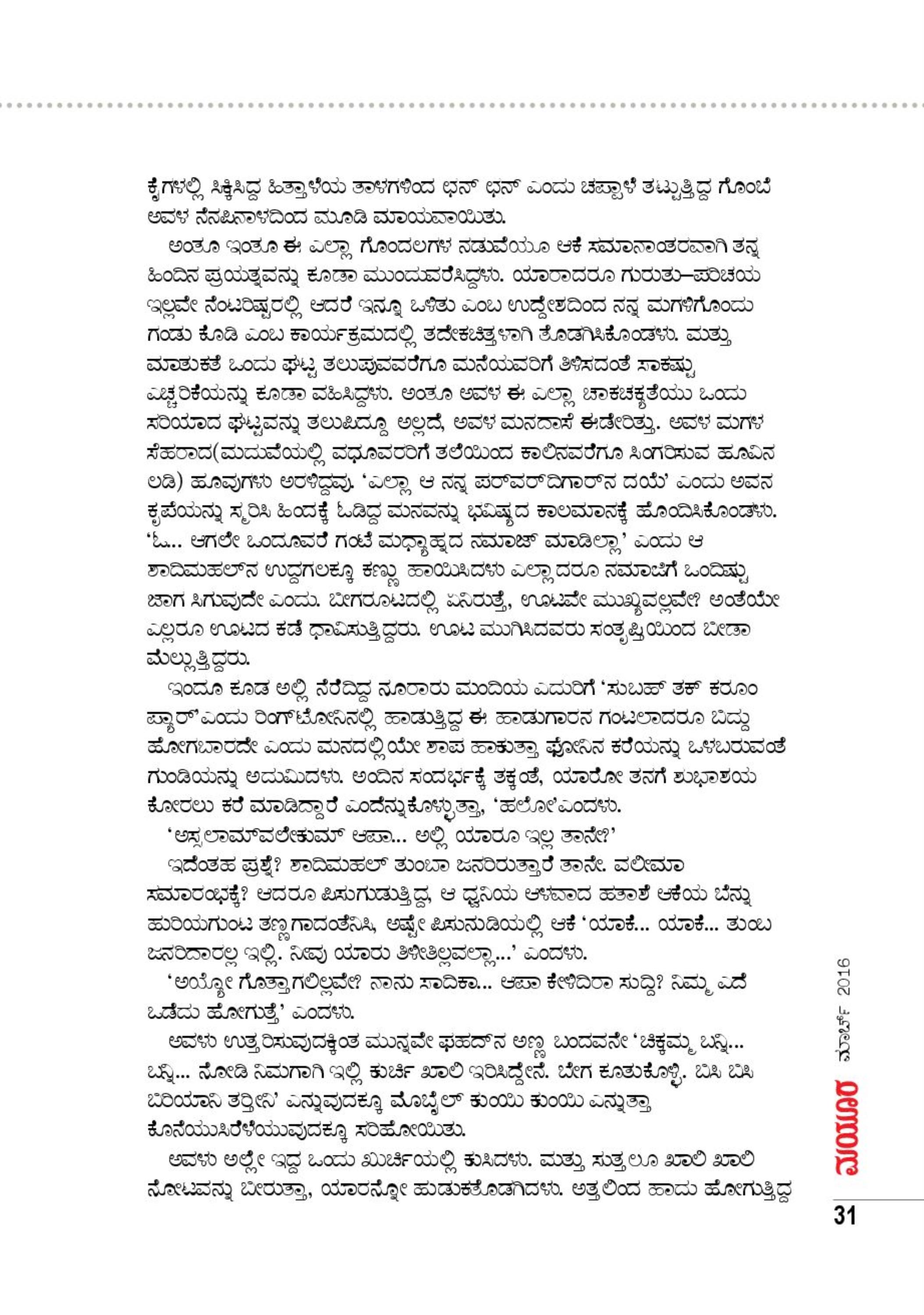 ಕೈಗಳಲ್ಲಿ ಸಿಕ್ಕಿಸಿದ್ದ ಹಿತ್ತಾಳೆಯ ತಾಳಗಳಿಂದ ಛನ್ ಛನ್ ಎಂದು ಚಪ್ಪಾಳೆ ತಟ್ಟುತ್ತಿದ್ದ ಗೊಂಬೆ ಅವಳ ನೆನಪಿನಾಳದಿಂದ ಮೂಡಿ ಮಾಯವಾಯಿತು.

ಅಂತೂ ಇಂತೂ ಈ ಎಲ್ಲಾ ಗೊಂದಲಗಳ ನಡುವೆಯೂ ಆಕೆ ಸಮಾನಾಂತರವಾಗಿ ತನ್ನ ಹಿಂದಿನ ಪ್ರಯತ್ನವನ್ನು ಕೂಡಾ ಮುಂದುವರೆಸಿದ್ದಳು. ಯಾರಾದರೂ ಗುರುತು–ಪರಿಚಯ ಇಲ್ಲವೇ ನೆಂಟರಿಷ್ಟರಲ್ಲಿ ಆದರೆ ಇನ್ನೂ ಒಳಿತು ಎಂಬ ಉದ್ದೇಶದಿಂದ ನನ್ನ ಮಗಳಿಗೊಂದು ಗಂಡು ಕೊಡಿ ಎಂಬ ಕಾರ್ಯಕ್ರಮದಲ್ಲಿ ತದೇಕಚಿತ್ತಳಾಗಿ ತೊಡಗಿಸಿಕೊಂಡಳು. ಮತ್ತು ಮಾತುಕತೆ ಒಂದು ಘಟ್ಟ ತಲುಪುವವರೆಗೂ ಮನೆಯವರಿಗೆ ತಿಳಿಸದಂತೆ ಸಾಕಷ್ಟು ಎಚ್ಚರಿಕೆಯನ್ನು ಕೂಡಾ ವಹಿಸಿದ್ದಳು. ಅಂತೂ ಅವಳ ಈ ಎಲ್ಲಾ ಚಾಕಚಕ್ಯತೆಯು ಒಂದು ಸರಿಯಾದ ಘಟ್ಟವನ್ನು ತಲುಪಿದ್ದೂ ಅಲ್ಲದೆ, ಅವಳ ಮನದಾಸೆ ಈಡೇರಿತ್ತು. ಅವಳ ಮಗಳ ಸೆಹರಾದ(ಮದುವೆಯಲ್ಲಿ ವಧೂವರರಿಗೆ ತಲೆಯಿಂದ ಕಾಲಿನವರೆಗೂ ಸಿಂಗರಿಸುವ ಹೂವಿನ ಲಡಿ) ಹೂವುಗಳು ಅರಳಿದ್ದವು. 'ಎಲ್ಲಾ ಆ ನನ್ನ ಪರ್‌ವರ್‌ದಿಗಾರ್‌ನ ದಯೆ' ಎಂದು ಅವನ ಕೃಪೆಯನ್ನು ಸ್ಮರಿಸಿ ಹಿಂದಕ್ಕೆ ಓಡಿದ್ದ ಮನವನ್ನು ಭವಿಷ್ಯದ ಕಾಲಮಾನಕ್ಕೆ ಹೊಂದಿಸಿಕೊಂಡಳು. 'ಓ... ಆಗಲೇ ಒಂದೂವರೆ ಗಂಟೆ ಮಧ್ಯಾಹ್ನದ ನಮಾಜ್ ಮಾಡಿಲ್ಲಾ' ಎಂದು ಆ ಶಾದಿಮಹಲ್‌ನ ಉದ್ದಗಲಕ್ಕೂ ಕಣ್ಣು ಹಾಯಿಸಿದಳು ಎಲ್ಲಾದರೂ ನಮಾಜಿಗೆ ಒಂದಿಷ್ಟು ಜಾಗ ಸಿಗುವುದೇ ಎಂದು. ಬೀಗರೂಟದಲ್ಲಿ ಏನಿರುತ್ತೆ, ಊಟವೇ ಮುಖ್ಯವಲ್ಲವೇ? ಅಂತೆಯೇ ಎಲ್ಲರೂ ಊಟದ ಕಡೆ ಧಾವಿಸುತ್ತಿದ್ದರು. ಊಟ ಮುಗಿಸಿದವರು ಸಂತೃಪ್ತಿಯಿಂದ ಬೀಡಾ ಮೆಲ್ಲುತ್ತಿದ್ದರು.

ಇಂದೂ ಕೂಡ ಅಲ್ಲಿ ನೆರೆದಿದ್ದ ನೂರಾರು ಮಂದಿಯ ಎದುರಿಗೆ 'ಸುಬಹ್ ತಕ್ ಕರೂಂ ಪ್ಯಾರ್'ಎಂದು ರಿಂಗ್‌ಟೋನಿನಲ್ಲಿ ಹಾಡುತ್ತಿದ್ದ ಈ ಹಾಡುಗಾರನ ಗಂಟಲಾದರೂ ಬಿದ್ದು ಹೋಗಬಾರದೇ ಎಂದು ಮನದಲ್ಲಿಯೇ ಶಾಪ ಹಾಕುತ್ತಾ ಫೋನಿನ ಕರೆಯನ್ನು ಒಳಬರುವಂತೆ ಗುಂಡಿಯನ್ನು ಅದುಮಿದಳು. ಅಂದಿನ ಸಂದರ್ಭಕ್ಕೆ ತಕ್ಕಂತೆ, ಯಾರೋ ತನಗೆ ಶುಭಾಶಯ ಕೋರಲು ಕರೆ ಮಾಡಿದ್ದಾರೆ ಎಂದೆನ್ನುಕೊಳ್ಳುತ್ತಾ, 'ಹಲೋ'ಎಂದಳು.

'ಅಸ್ಸಲಾಮ್‌ವಲೇಕುಮ್ ಆಪಾ... ಅಲ್ಲಿ ಯಾರೂ ಇಲ್ಲ ತಾನೇ?'

ಇದೆಂತಹ ಪ್ರಶ್ನೆ? ಶಾದಿಮಹಲ್ ತುಂಬಾ ಜನರಿರುತ್ತಾರೆ ತಾನೇ. ವಲೀಮಾ ಸಮಾರಂಭಕ್ಕೆ? ಆದರೂ ಪಿಸುಗುಡುತ್ತಿದ್ದ, ಆ ಧ್ವನಿಯ ಆಳವಾದ ಹತಾಶೆ ಆಕೆಯ ಬೆನ್ನು ಹುರಿಯಗುಂಟ ತಣ್ಣಗಾದಂತೆನಿಸಿ, ಅಷ್ಟೇ ಪಿಸುನುಡಿಯಲ್ಲಿ ಆಕೆ 'ಯಾಕೆ... ಯಾಕೆ... ತುಂಬ ಜನರಿದಾರಲ್ಲ ಇಲ್ಲಿ. ನೀವು ಯಾರು ತಿಳೀತಿಲ್ಲವಲ್ಲಾ...' ಎಂದಳು.

'ಅಯ್ಯೋ ಗೊತ್ತಾಗಲಿಲ್ಲವೇ? ನಾನು ಸಾದಿಕಾ... ಆಪಾ ಕೇಳಿದಿರಾ ಸುದ್ದಿ? ನಿಮ್ಮ ಎದೆ ಒಡೆದು ಹೋಗುತ್ತೆ' ಎಂದಳು.

ಅವಳು ಉತ್ತರಿಸುವುದಕ್ಕಿಂತ ಮುನ್ನವೇ ಫಹದ್‌ನ ಅಣ್ಣ ಬಂದವನೇ 'ಚಿಕ್ಕಮ್ಮ ಬನ್ನಿ... ಬನ್ನಿ... ನೋಡಿ ನಿಮಗಾಗಿ ಇಲ್ಲಿ ಕುರ್ಚಿ ಖಾಲಿ ಇರಿಸಿದ್ದೇನೆ. ಬೇಗ ಕೂತುಕೊಳ್ಳಿ. ಬಿಸಿ ಬಿಸಿ ಬಿರಿಯಾನಿ ತರ್‍ತೀನಿ' ಎನ್ನುವುದಕ್ಕೂ ಮೊಬೈಲ್ ಕುಂಯಿ ಕುಂಯಿ ಎನ್ನುತ್ತಾ ಕೊನೆಯುಸಿರೆಳೆಯುವುದಕ್ಕೂ ಸರಿಹೋಯಿತು.

ಅವಳು ಅಲ್ಲೇ ಇದ್ದ ಒಂದು ಖುರ್ಚಿಯಲ್ಲಿ ಕುಸಿದಳು. ಮತ್ತು ಸುತ್ತಲೂ ಖಾಲಿ ಖಾಲಿ ನೋಟವನ್ನು ಬೀರುತ್ತಾ, ಯಾರನ್ನೋ ಹುಡುಕತೊಡಗಿದಳು. ಅತ್ತಲಿಂದ ಹಾದು ಹೋಗುತ್ತಿದ್ದ

ಮಯೂರ ಮಾರ್ಚ್ 2016

31